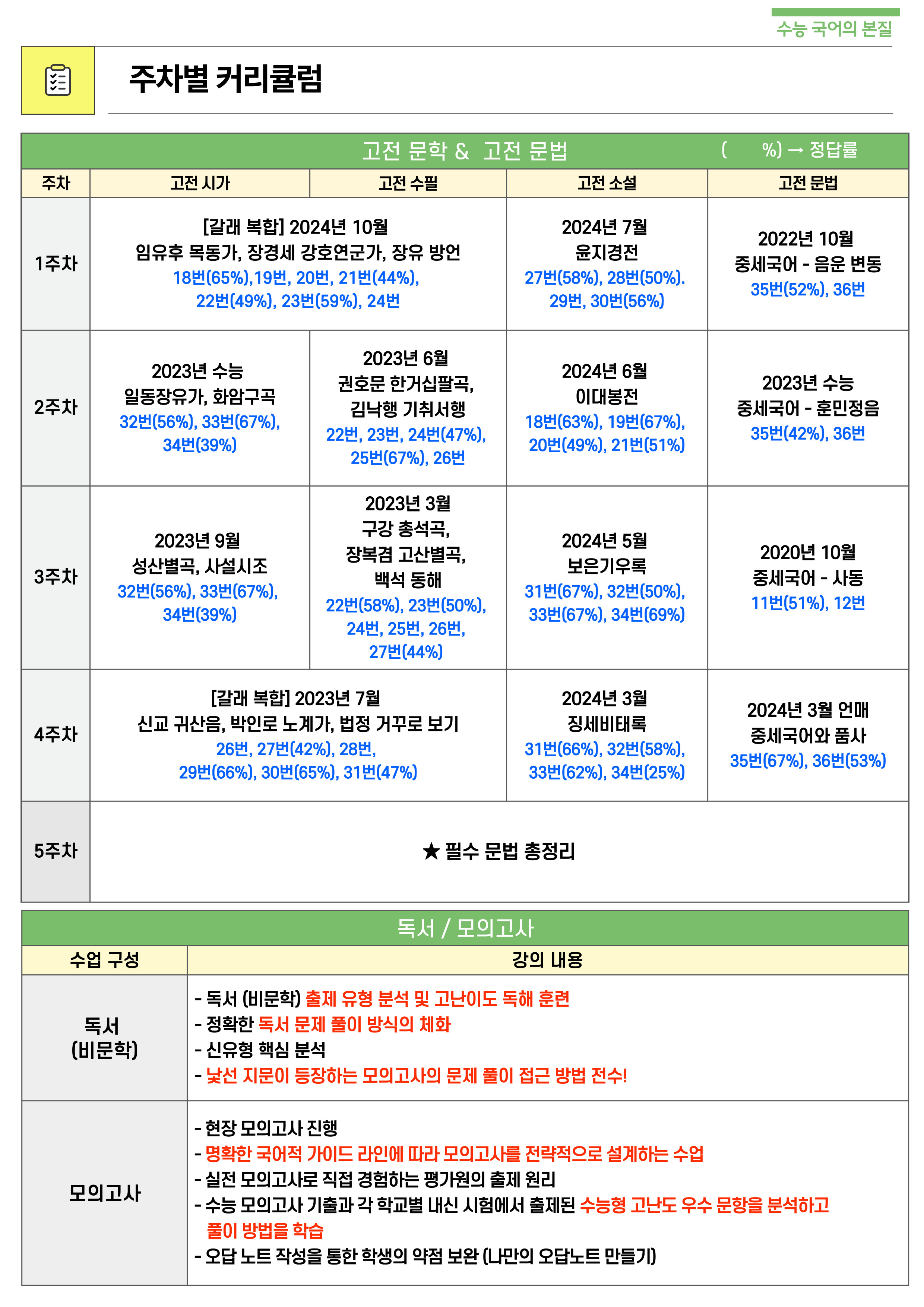 수능 국어의 본질

주차별 커리큘럼

고전 문학 & 고전 문법 ( %) → 정답률

| 주차 | 고전 시가 | 고전 수필 | 고전 소설 | 고전 문법 |
|---|---|---|---|---|
| 1주차 | [갈래 복합] 2024년 10월 임유후 목동가, 장경세 강호연군가, 장유 방언 18번(65%),19번, 20번, 21번(44%), 22번(49%), 23번(59%), 24번 | | 2024년 7월 윤지경전 27번(58%), 28번(50%). 29번, 30번(56%) | 2022년 10월 중세국어 - 음운 변동 35번(52%), 36번 |
| 2주차 | 2023년 수능 일동장유가, 화암구곡 32번(56%), 33번(67%), 34번(39%) | 2023년 6월 권호문 한거십팔곡, 김낙행 기취서행 22번, 23번, 24번(47%), 25번(67%), 26번 | 2024년 6월 이대봉전 18번(63%), 19번(67%), 20번(49%), 21번(51%) | 2023년 수능 중세국어 - 훈민정음 35번(42%), 36번 |
| 3주차 | 2023년 9월 성산별곡, 사설시조 32번(56%), 33번(67%), 34번(39%) | 2023년 3월 구강 총석곡, 장복겸 고산별곡, 백석 동해 22번(58%), 23번(50%), 24번, 25번, 26번, 27번(44%) | 2024년 5월 보은기우록 31번(67%), 32번(50%), 33번(67%), 34번(69%) | 2020년 10월 중세국어 - 사동 11번(51%), 12번 |
| 4주차 | [갈래 복합] 2023년 7월 신교 귀산음, 박인로 노계가, 법정 거꾸로 보기 26번, 27번(42%), 28번, 29번(66%), 30번(65%), 31번(47%) | | 2024년 3월 징세비태록 31번(66%), 32번(58%), 33번(62%), 34번(25%) | 2024년 3월 언매 중세국어와 품사 35번(67%), 36번(53%) |
| 5주차 | ★ 필수 문법 총정리 | | | |

독서 / 모의고사

| 수업 구성 | 강의 내용 |
|---|---|
| 독서 (비문학) | - 독서 (비문학) 출제 유형 분석 및 고난이도 독해 훈련 - 정확한 독서 문제 풀이 방식의 체화 - 신유형 핵심 분석 - 낯선 지문이 등장하는 모의고사의 문제 풀이 접근 방법 전수! |
| 모의고사 | - 현장 모의고사 진행 - 명확한 국어적 가이드 라인에 따라 모의고사를 전략적으로 설계하는 수업 - 실전 모의고사로 직접 경험하는 평가원의 출제 원리 - 수능 모의고사 기출과 각 학교별 내신 시험에서 출제된 수능형 고난도 우수 문항을 분석하고 풀이 방법을 학습 - 오답 노트 작성을 통한 학생의 약점 보완 (나만의 오답노트 만들기) |